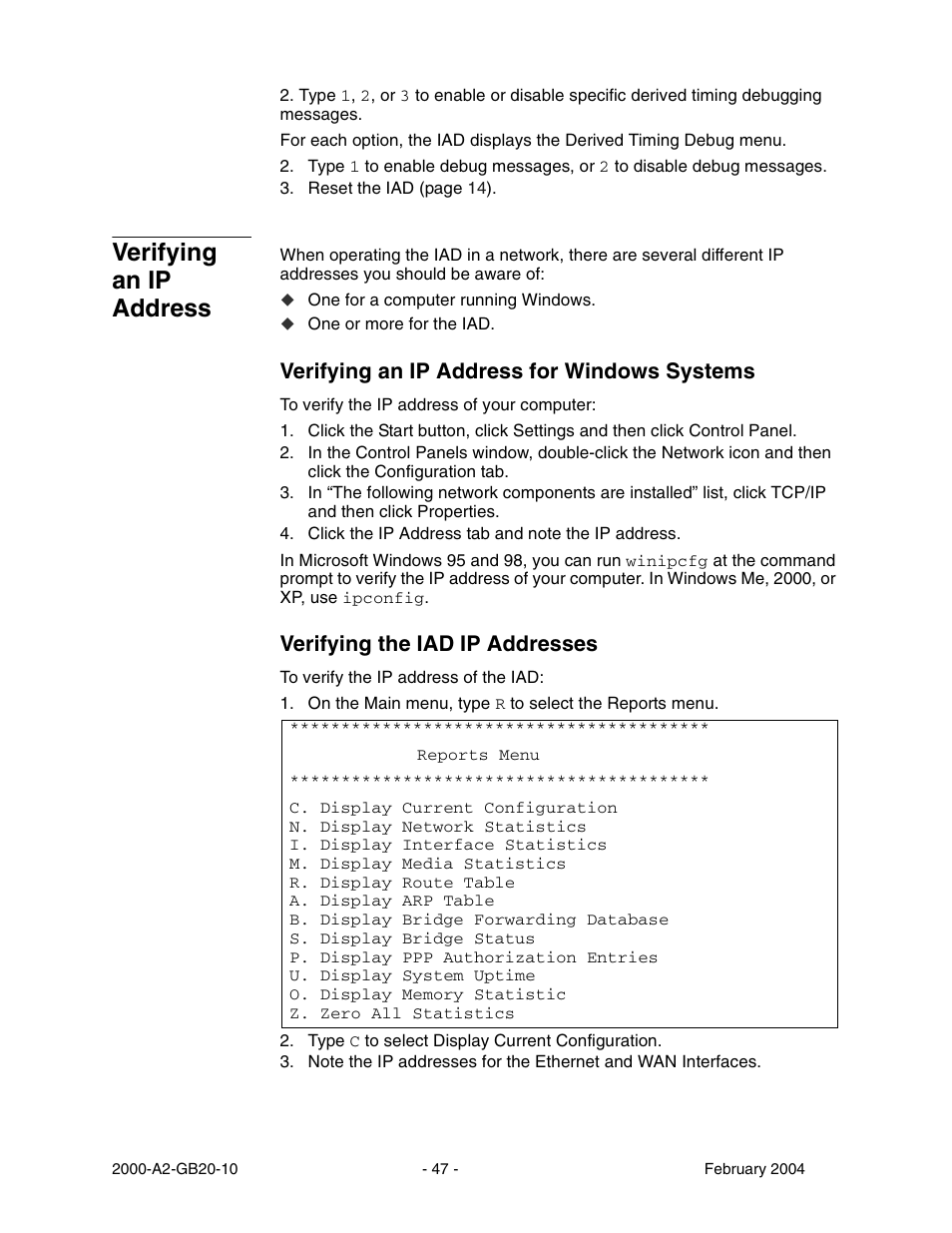 2. Type 1, 2, or 3 to enable or disable specific derived timing debugging messages.

For each option, the IAD displays the Derived Timing Debug menu.

2. Type 1 to enable debug messages, or 2 to disable debug messages.
3. Reset the IAD (page 14).

Verifying an IP Address

When operating the IAD in a network, there are several different IP addresses you should be aware of:

◆ One for a computer running Windows.
◆ One or more for the IAD.

Verifying an IP Address for Windows Systems

To verify the IP address of your computer:

1. Click the Start button, click Settings and then click Control Panel.
2. In the Control Panels window, double-click the Network icon and then click the Configuration tab.
3. In “The following network components are installed” list, click TCP/IP and then click Properties.
4. Click the IP Address tab and note the IP address.

In Microsoft Windows 95 and 98, you can run winipcfg at the command prompt to verify the IP address of your computer. In Windows Me, 2000, or XP, use ipconfig.

Verifying the IAD IP Addresses

To verify the IP address of the IAD:

1. On the Main menu, type R to select the Reports menu.

*****************************************
Reports Menu
*****************************************
C. Display Current Configuration
N. Display Network Statistics
I. Display Interface Statistics
M. Display Media Statistics
R. Display Route Table
A. Display ARP Table
B. Display Bridge Forwarding Database
S. Display Bridge Status
P. Display PPP Authorization Entries
U. Display System Uptime
O. Display Memory Statistic
Z. Zero All Statistics

2. Type C to select Display Current Configuration.
3. Note the IP addresses for the Ethernet and WAN Interfaces.

2000-A2-GB20-10 - 47 - February 2004